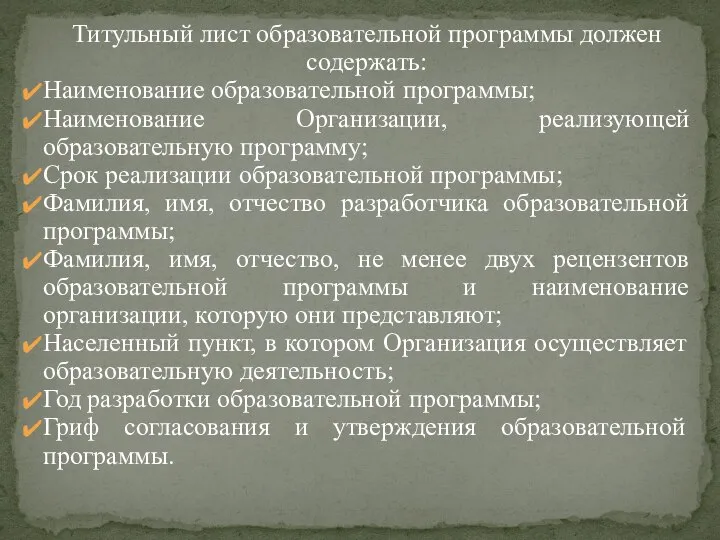 Титульный лист образовательной программы должен содержать:

✔Наименование образовательной программы;
✔Наименование Организации, реализующей образовательную программу;
✔Срок реализации образовательной программы;
✔Фамилия, имя, отчество разработчика образовательной программы;
✔Фамилия, имя, отчество, не менее двух рецензентов образовательной программы и наименование организации, которую они представляют;
✔Населенный пункт, в котором Организация осуществляет образовательную деятельность;
✔Год разработки образовательной программы;
✔Гриф согласования и утверждения образовательной программы.